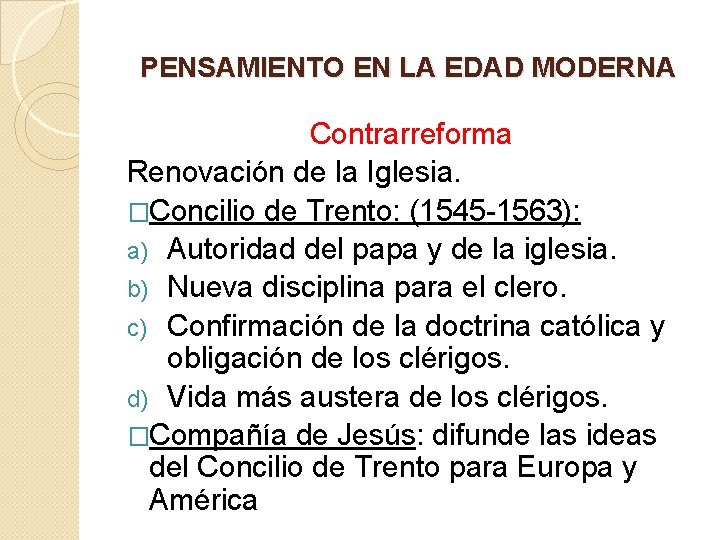 PENSAMIENTO EN LA EDAD MODERNA

Contrarreforma

Renovación de la Iglesia.

□Concilio de Trento: (1545-1563):

a) Autoridad del papa y de la iglesia.
b) Nueva disciplina para el clero.
c) Confirmación de la doctrina católica y obligación de los clérigos.
d) Vida más austera de los clérigos.

□Compañía de Jesús: difunde las ideas del Concilio de Trento para Europa y América